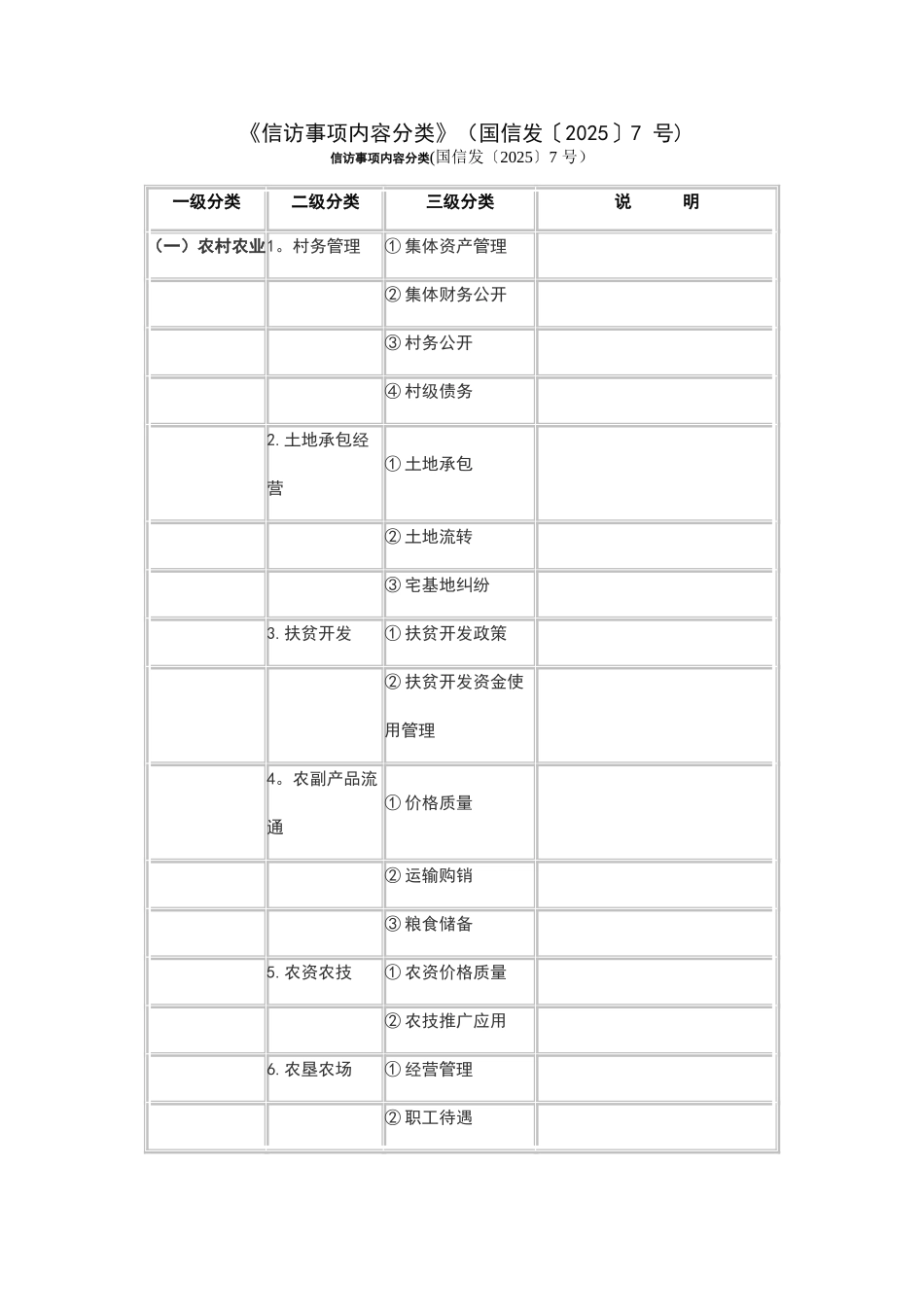 《信访事项内容分类》（国信发〔2025〕7 号）

信访事项内容分类(国信发〔2025〕7 号）

| 一级分类 | 二级分类 | 三级分类 | 说　　明 |
|---|---|---|---|
| （一）农村农业 | 1。村务管理 | ① 集体资产管理 | |
| | | ② 集体财务公开 | |
| | | ③ 村务公开 | |
| | | ④ 村级债务 | |
| | 2. 土地承包经营 | ① 土地承包 | |
| | | ② 土地流转 | |
| | | ③ 宅基地纠纷 | |
| | 3. 扶贫开发 | ① 扶贫开发政策 | |
| | | ② 扶贫开发资金使用管理 | |
| | 4。农副产品流通 | ① 价格质量 | |
| | | ② 运输购销 | |
| | | ③ 粮食储备 | |
| | 5. 农资农技 | ① 农资价格质量 | |
| | | ② 农技推广应用 | |
| | 6. 农垦农场 | ① 经营管理 | |
| | | ② 职工待遇 | |